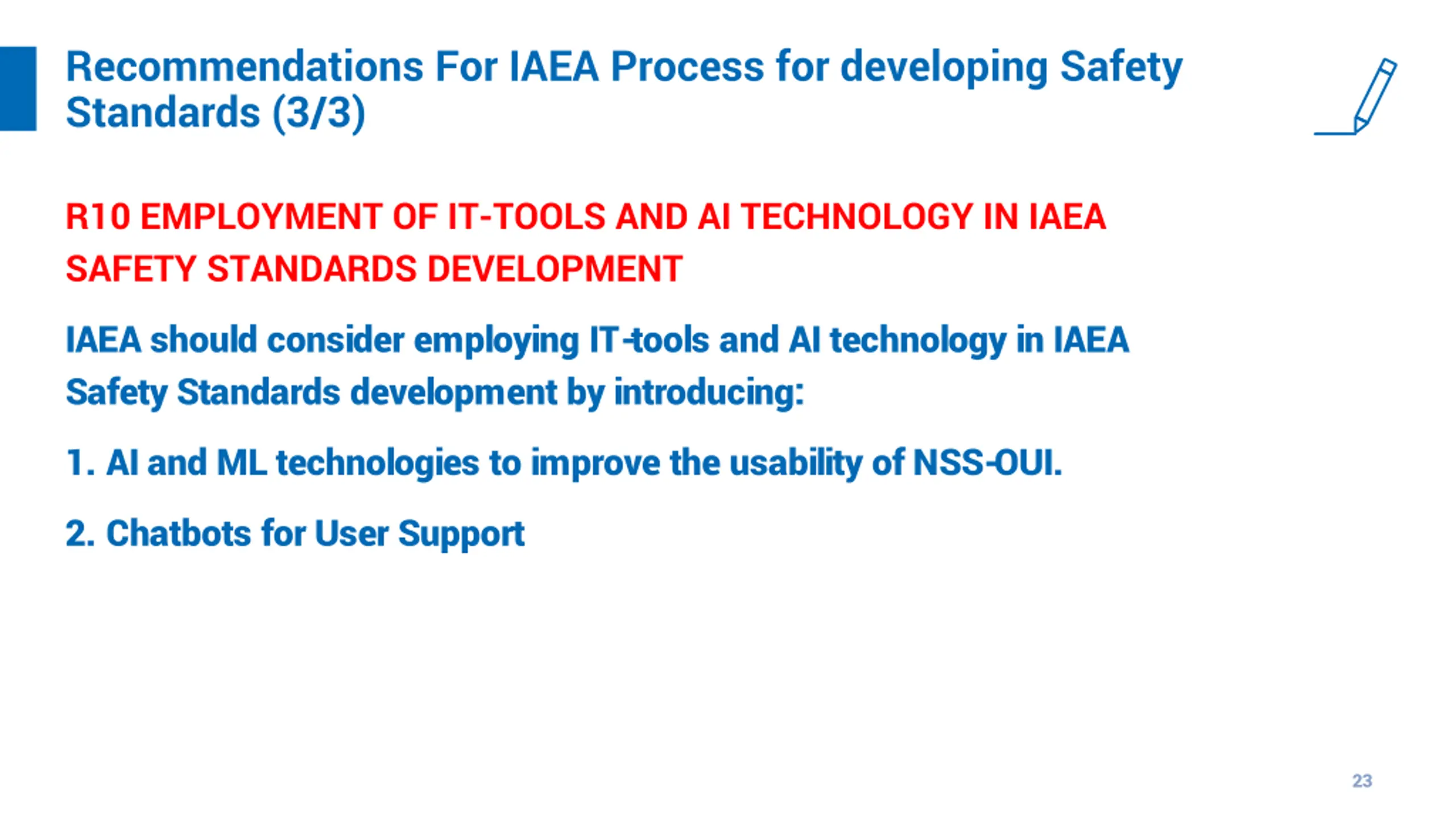 Recommendations For IAEA Process for developing Safety Standards (3/3)

R10 EMPLOYMENT OF IT-TOOLS AND AI TECHNOLOGY IN IAEA SAFETY STANDARDS DEVELOPMENT

IAEA should consider employing IT-tools and AI technology in IAEA Safety Standards development by introducing:

1. AI and ML technologies to improve the usability of NSS-OUI.

2. Chatbots for User Support

23